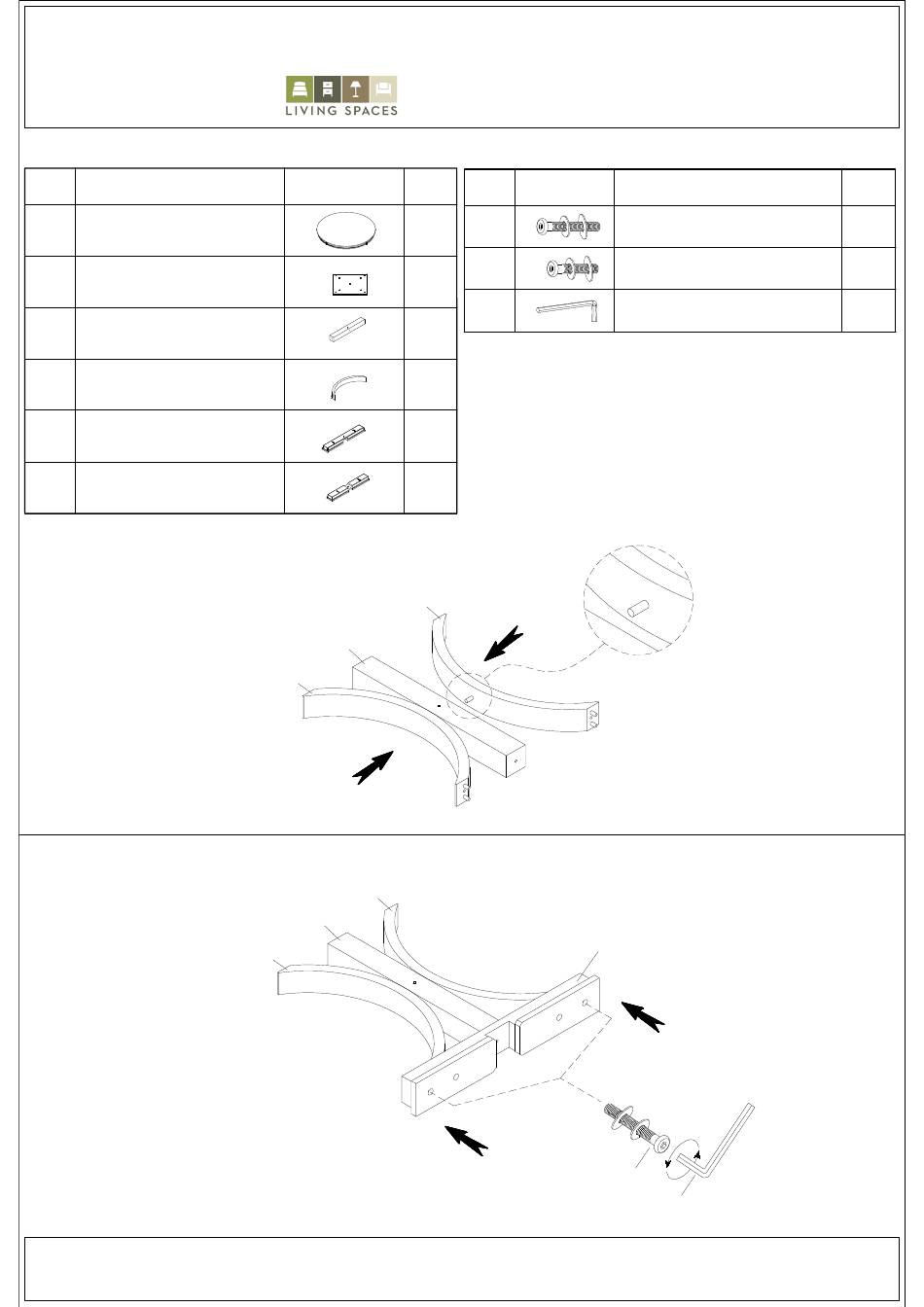 LIVING SPACES